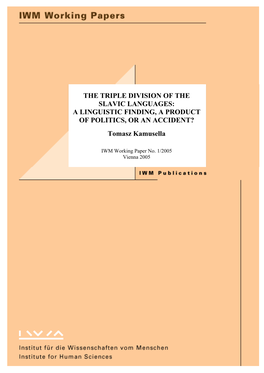 IWM Working Papers

THE TRIPLE DIVISION OF THE SLAVIC LANGUAGES: A LINGUISTIC FINDING, A PRODUCT OF POLITICS, OR AN ACCIDENT?

Tomasz Kamusella

IWM Working Paper No. 1/2005
Vienna 2005

IWM Publications

IWM

Institut für die Wissenschaften vom Menschen
Institute for Human Sciences